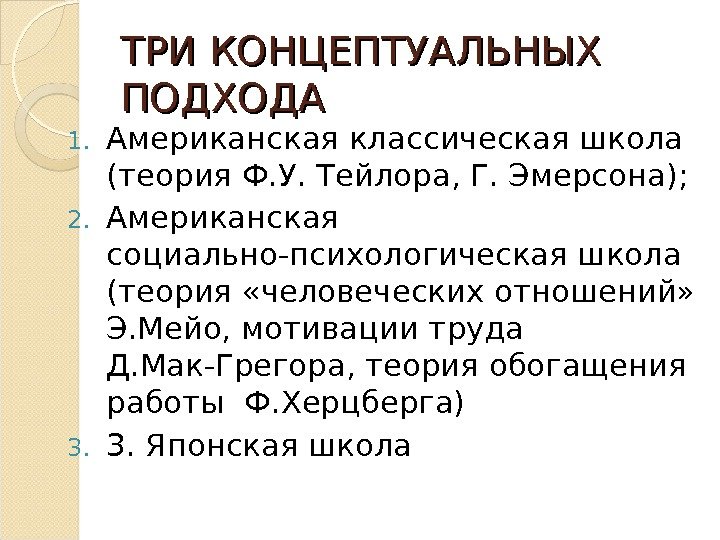 ТРИ КОНЦЕПТУАЛЬНЫХ ПОДХОДА

1. Американская классическая школа (теория Ф.У. Тейлора, Г. Эмерсона);
2. Американская социально-психологическая школа (теория «человеческих отношений» Э.Мейо, мотивации труда Д.Мак-Грегора, теория обогащения работы Ф.Херцберга)
3. 3. Японская школа